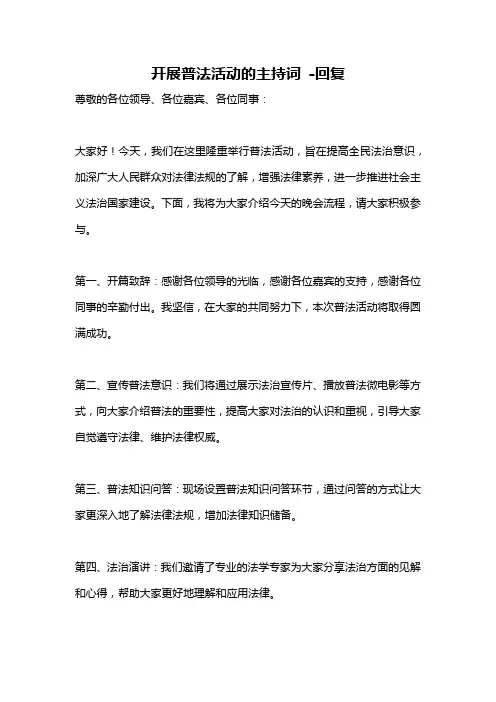 开展普法活动的主持词 -回复

尊敬的各位领导、各位嘉宾、各位同事：

大家好！今天，我们在这里隆重举行普法活动，旨在提高全民法治意识，加深广大人民群众对法律法规的了解，增强法律素养，进一步推进社会主义法治国家建设。下面，我将为大家介绍今天的晚会流程，请大家积极参与。

第一、开篇致辞：感谢各位领导的光临，感谢各位嘉宾的支持，感谢各位同事的辛勤付出。我坚信，在大家的共同努力下，本次普法活动将取得圆满成功。

第二、宣传普法意识：我们将通过展示法治宣传片、播放普法微电影等方式，向大家介绍普法的重要性，提高大家对法治的认识和重视，引导大家自觉遵守法律、维护法律权威。

第三、普法知识问答：现场设置普法知识问答环节，通过问答的方式让大家更深入地了解法律法规，增加法律知识储备。

第四、法治演讲：我们邀请了专业的法学专家为大家分享法治方面的见解和心得，帮助大家更好地理解和应用法律。